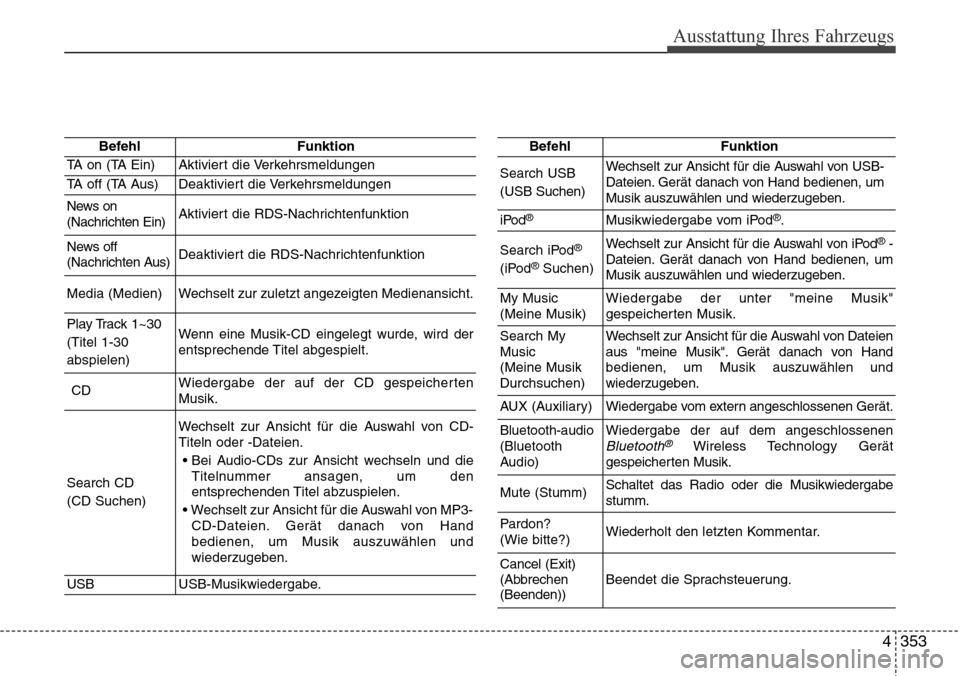 Ausstattung Ihres Fahrzeugs

| Befehl | Funktion |
|---|---|
| TA on (TA Ein) | Aktiviert die Verkehrsmeldungen |
| TA off (TA Aus) | Deaktiviert die Verkehrsmeldungen |
| News on (Nachrichten Ein) | Aktiviert die RDS-Nachrichtenfunktion |
| News off (Nachrichten Aus) | Deaktiviert die RDS-Nachrichtenfunktion |
| Media (Medien) | Wechselt zur zuletzt angezeigten Medienansicht. |
| Play Track 1~30 (Titel 1-30 abspielen) | Wenn eine Musik-CD eingelegt wurde, wird der entsprechende Titel abgespielt. |
| CD | Wiedergabe der auf der CD gespeicherten Musik. |
| Search CD (CD Suchen) | Wechselt zur Ansicht für die Auswahl von CD-Titeln oder -Dateien. • Bei Audio-CDs zur Ansicht wechseln und die Titelnummer ansagen, um den entsprechenden Titel abzuspielen. • Wechselt zur Ansicht für die Auswahl von MP3-CD-Dateien. Gerät danach von Hand bedienen, um Musik auszuwählen und wiederzugeben. |
| USB | USB-Musikwiedergabe. |

| Befehl | Funktion |
|---|---|
| Search USB (USB Suchen) | Wechselt zur Ansicht für die Auswahl von USB-Dateien. Gerät danach von Hand bedienen, um Musik auszuwählen und wiederzugeben. |
| iPod® | Musikwiedergabe vom iPod®. |
| Search iPod® (iPod® Suchen) | Wechselt zur Ansicht für die Auswahl von iPod® -Dateien. Gerät danach von Hand bedienen, um Musik auszuwählen und wiederzugeben. |
| My Music (Meine Musik) | Wiedergabe der unter "meine Musik" gespeicherten Musik. |
| Search My Music (Meine Musik Durchsuchen) | Wechselt zur Ansicht für die Auswahl von Dateien aus "meine Musik". Gerät danach von Hand bedienen, um Musik auszuwählen und wiederzugeben. |
| AUX (Auxiliary) | Wiedergabe vom extern angeschlossenen Gerät. |
| Bluetooth-audio (Bluetooth Audio) | Wiedergabe der auf dem angeschlossenen Bluetooth® Wireless Technology Gerät gespeicherten Musik. |
| Mute (Stumm) | Schaltet das Radio oder die Musikwiedergabe stumm. |
| Pardon? (Wie bitte?) | Wiederholt den letzten Kommentar. |
| Cancel (Exit) (Abbrechen (Beenden)) | Beendet die Sprachsteuerung. |

4 353

carmanualsonline.info